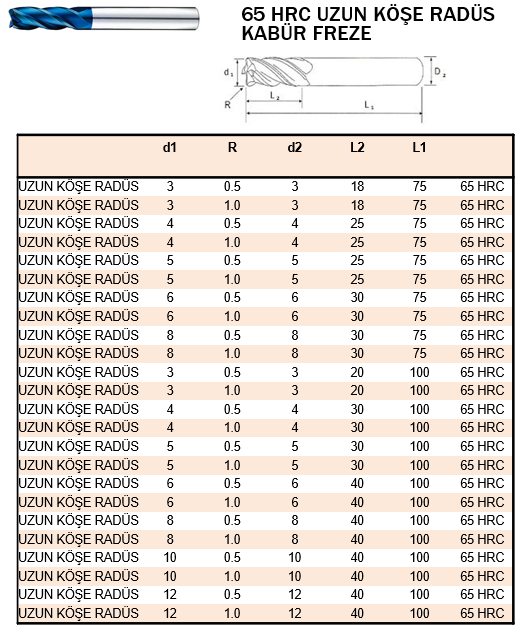 65 HRC UZUN KÖŞE RADÜS KABÜR FREZE

$d_1$ $D_2$ R $L_2$ $L_1$

| | d1 | R | d2 | L2 | L1 | |
|---|---|---|---|---|---|---|
| UZUN KÖŞE RADÜS | 3 | 0.5 | 3 | 18 | 75 | 65 HRC |
| UZUN KÖŞE RADÜS | 3 | 1.0 | 3 | 18 | 75 | 65 HRC |
| UZUN KÖŞE RADÜS | 4 | 0.5 | 4 | 25 | 75 | 65 HRC |
| UZUN KÖŞE RADÜS | 4 | 1.0 | 4 | 25 | 75 | 65 HRC |
| UZUN KÖŞE RADÜS | 5 | 0.5 | 5 | 25 | 75 | 65 HRC |
| UZUN KÖŞE RADÜS | 5 | 1.0 | 5 | 25 | 75 | 65 HRC |
| UZUN KÖŞE RADÜS | 6 | 0.5 | 6 | 30 | 75 | 65 HRC |
| UZUN KÖŞE RADÜS | 6 | 1.0 | 6 | 30 | 75 | 65 HRC |
| UZUN KÖŞE RADÜS | 8 | 0.5 | 8 | 30 | 75 | 65 HRC |
| UZUN KÖŞE RADÜS | 8 | 1.0 | 8 | 30 | 75 | 65 HRC |
| UZUN KÖŞE RADÜS | 3 | 0.5 | 3 | 20 | 100 | 65 HRC |
| UZUN KÖŞE RADÜS | 3 | 1.0 | 3 | 20 | 100 | 65 HRC |
| UZUN KÖŞE RADÜS | 4 | 0.5 | 4 | 30 | 100 | 65 HRC |
| UZUN KÖŞE RADÜS | 4 | 1.0 | 4 | 30 | 100 | 65 HRC |
| UZUN KÖŞE RADÜS | 5 | 0.5 | 5 | 30 | 100 | 65 HRC |
| UZUN KÖŞE RADÜS | 5 | 1.0 | 5 | 30 | 100 | 65 HRC |
| UZUN KÖŞE RADÜS | 6 | 0.5 | 6 | 40 | 100 | 65 HRC |
| UZUN KÖŞE RADÜS | 6 | 1.0 | 6 | 40 | 100 | 65 HRC |
| UZUN KÖŞE RADÜS | 8 | 0.5 | 8 | 40 | 100 | 65 HRC |
| UZUN KÖŞE RADÜS | 8 | 1.0 | 8 | 40 | 100 | 65 HRC |
| UZUN KÖŞE RADÜS | 10 | 0.5 | 10 | 40 | 100 | 65 HRC |
| UZUN KÖŞE RADÜS | 10 | 1.0 | 10 | 40 | 100 | 65 HRC |
| UZUN KÖŞE RADÜS | 12 | 0.5 | 12 | 40 | 100 | 65 HRC |
| UZUN KÖŞE RADÜS | 12 | 1.0 | 12 | 40 | 100 | 65 HRC |